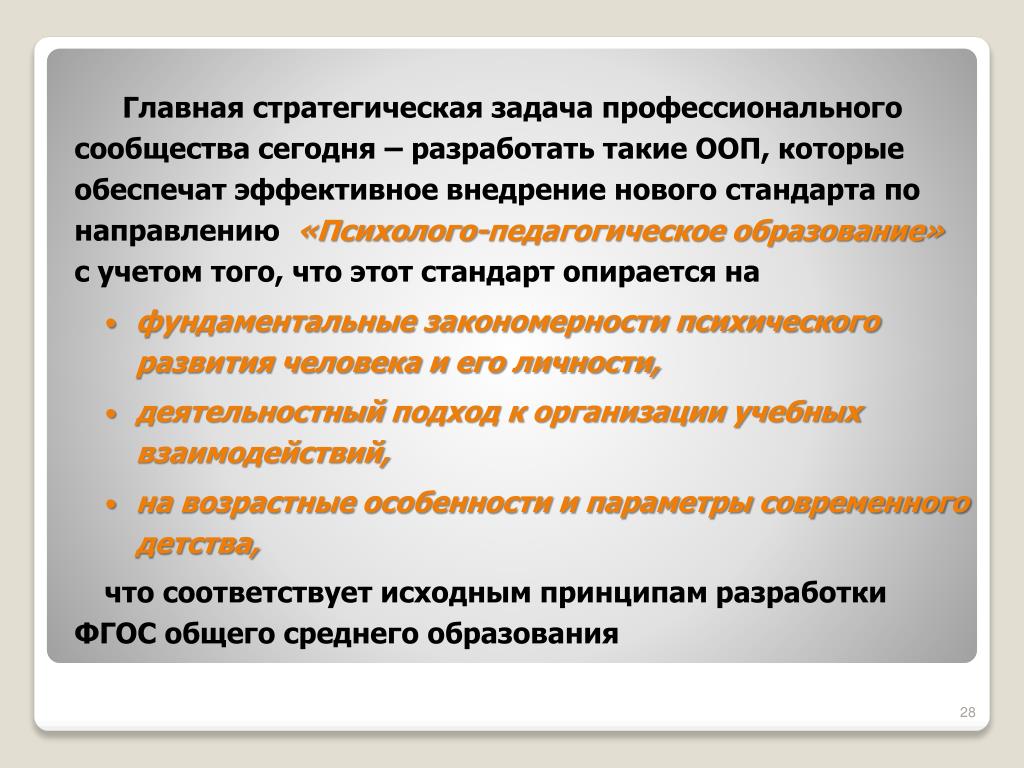 Главная стратегическая задача профессионального сообщества сегодня – разработать такие ООП, которые обеспечат эффективное внедрение нового стандарта по направлению «Психолого-педагогическое образование» с учетом того, что этот стандарт опирается на

• фундаментальные закономерности психического развития человека и его личности,
• деятельностный подход к организации учебных взаимодействий,
• на возрастные особенности и параметры современного детства,

что соответствует исходным принципам разработки ФГОС общего среднего образования

28